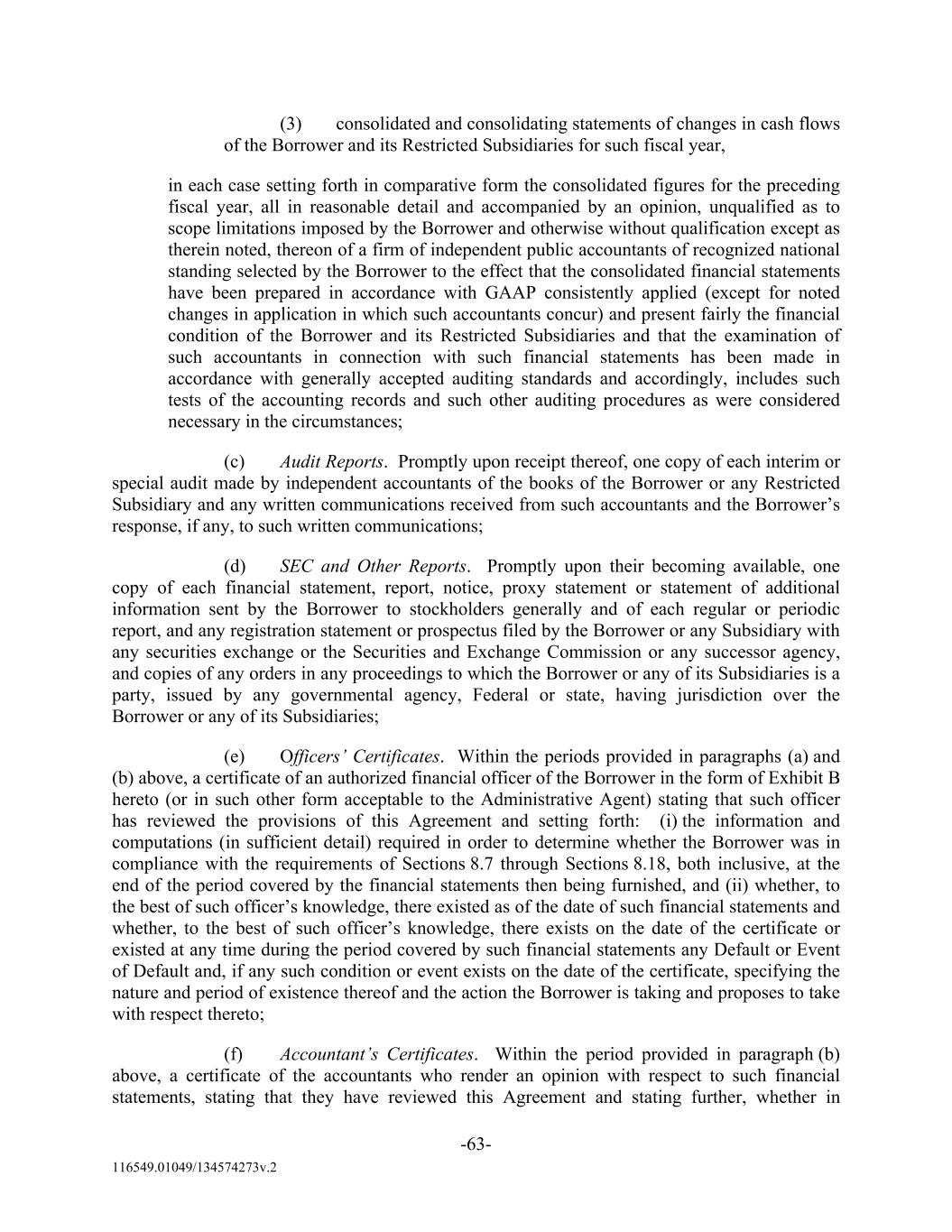 (3) consolidated and consolidating statements of changes in cash flows of the Borrower and its Restricted Subsidiaries for such fiscal year,

in each case setting forth in comparative form the consolidated figures for the preceding fiscal year, all in reasonable detail and accompanied by an opinion, unqualified as to scope limitations imposed by the Borrower and otherwise without qualification except as therein noted, thereon of a firm of independent public accountants of recognized national standing selected by the Borrower to the effect that the consolidated financial statements have been prepared in accordance with GAAP consistently applied (except for noted changes in application in which such accountants concur) and present fairly the financial condition of the Borrower and its Restricted Subsidiaries and that the examination of such accountants in connection with such financial statements has been made in accordance with generally accepted auditing standards and accordingly, includes such tests of the accounting records and such other auditing procedures as were considered necessary in the circumstances;

(c) Audit Reports. Promptly upon receipt thereof, one copy of each interim or special audit made by independent accountants of the books of the Borrower or any Restricted Subsidiary and any written communications received from such accountants and the Borrower's response, if any, to such written communications;

(d) SEC and Other Reports. Promptly upon their becoming available, one copy of each financial statement, report, notice, proxy statement or statement of additional information sent by the Borrower to stockholders generally and of each regular or periodic report, and any registration statement or prospectus filed by the Borrower or any Subsidiary with any securities exchange or the Securities and Exchange Commission or any successor agency, and copies of any orders in any proceedings to which the Borrower or any of its Subsidiaries is a party, issued by any governmental agency, Federal or state, having jurisdiction over the Borrower or any of its Subsidiaries;

(e) Officers' Certificates. Within the periods provided in paragraphs (a) and (b) above, a certificate of an authorized financial officer of the Borrower in the form of Exhibit B hereto (or in such other form acceptable to the Administrative Agent) stating that such officer has reviewed the provisions of this Agreement and setting forth: (i) the information and computations (in sufficient detail) required in order to determine whether the Borrower was in compliance with the requirements of Sections 8.7 through Sections 8.18, both inclusive, at the end of the period covered by the financial statements then being furnished, and (ii) whether, to the best of such officer's knowledge, there existed as of the date of such financial statements and whether, to the best of such officer's knowledge, there exists on the date of the certificate or existed at any time during the period covered by such financial statements any Default or Event of Default and, if any such condition or event exists on the date of the certificate, specifying the nature and period of existence thereof and the action the Borrower is taking and proposes to take with respect thereto;

(f) Accountant's Certificates. Within the period provided in paragraph (b) above, a certificate of the accountants who render an opinion with respect to such financial statements, stating that they have reviewed this Agreement and stating further, whether in

-63-

116549.01049/134574273v.2